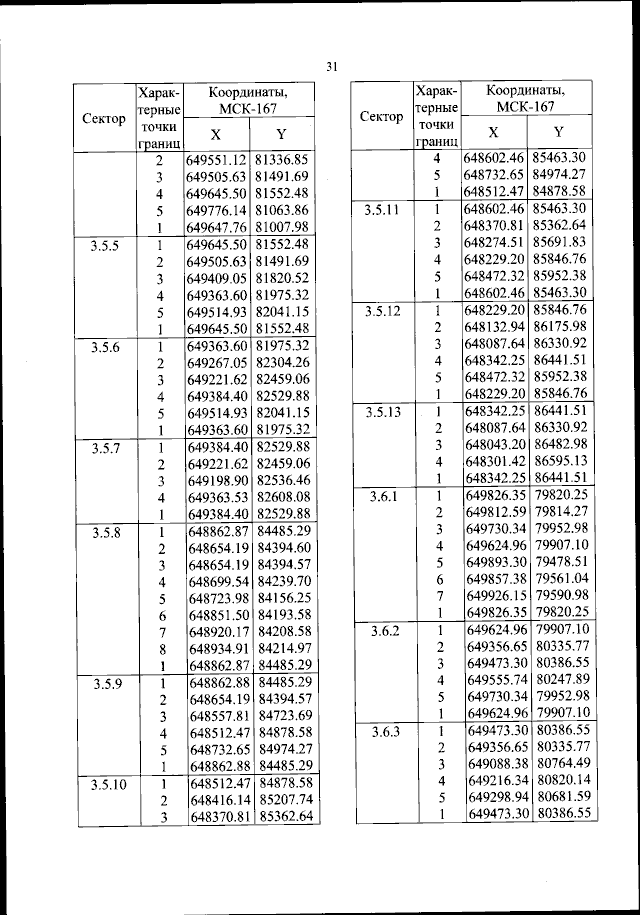 31

| Сектор | Характерные точки границ | Координаты, МСК-167 X | Y |
|---|---|---|---|
| | 2 | 649551.12 | 81336.85 |
| | 3 | 649505.63 | 81491.69 |
| | 4 | 649645.50 | 81552.48 |
| | 5 | 649776.14 | 81063.86 |
| | 1 | 649647.76 | 81007.98 |
| 3.5.5 | 1 | 649645.50 | 81552.48 |
| | 2 | 649505.63 | 81491.69 |
| | 3 | 649409.05 | 81820.52 |
| | 4 | 649363.60 | 81975.32 |
| | 5 | 649514.93 | 82041.15 |
| | 1 | 649645.50 | 81552.48 |
| 3.5.6 | 1 | 649363.60 | 81975.32 |
| | 2 | 649267.05 | 82304.26 |
| | 3 | 649221.62 | 82459.06 |
| | 4 | 649384.40 | 82529.88 |
| | 5 | 649514.93 | 82041.15 |
| | 1 | 649363.60 | 81975.32 |
| 3.5.7 | 1 | 649384.40 | 82529.88 |
| | 2 | 649221.62 | 82459.06 |
| | 3 | 649198.90 | 82536.46 |
| | 4 | 649363.53 | 82608.08 |
| | 1 | 649384.40 | 82529.88 |
| 3.5.8 | 1 | 648862.87 | 84485.29 |
| | 2 | 648654.19 | 84394.60 |
| | 3 | 648654.19 | 84394.57 |
| | 4 | 648699.54 | 84239.70 |
| | 5 | 648723.98 | 84156.25 |
| | 6 | 648851.50 | 84193.58 |
| | 7 | 648920.17 | 84208.58 |
| | 8 | 648934.91 | 84214.97 |
| | 1 | 648862.87 | 84485.29 |
| 3.5.9 | 1 | 648862.88 | 84485.29 |
| | 2 | 648654.19 | 84394.57 |
| | 3 | 648557.81 | 84723.69 |
| | 4 | 648512.47 | 84878.58 |
| | 5 | 648732.65 | 84974.27 |
| | 1 | 648862.88 | 84485.29 |
| 3.5.10 | 1 | 648512.47 | 84878.58 |
| | 2 | 648416.14 | 85207.74 |
| | 3 | 648370.81 | 85362.64 |

| Сектор | Характерные точки границ | Координаты, МСК-167 X | Y |
|---|---|---|---|
| | 4 | 648602.46 | 85463.30 |
| | 5 | 648732.65 | 84974.27 |
| | 1 | 648512.47 | 84878.58 |
| 3.5.11 | 1 | 648602.46 | 85463.30 |
| | 2 | 648370.81 | 85362.64 |
| | 3 | 648274.51 | 85691.83 |
| | 4 | 648229.20 | 85846.76 |
| | 5 | 648472.32 | 85952.38 |
| | 1 | 648602.46 | 85463.30 |
| 3.5.12 | 1 | 648229.20 | 85846.76 |
| | 2 | 648132.94 | 86175.98 |
| | 3 | 648087.64 | 86330.92 |
| | 4 | 648342.25 | 86441.51 |
| | 5 | 648472.32 | 85952.38 |
| | 1 | 648229.20 | 85846.76 |
| 3.5.13 | 1 | 648342.25 | 86441.51 |
| | 2 | 648087.64 | 86330.92 |
| | 3 | 648043.20 | 86482.98 |
| | 4 | 648301.42 | 86595.13 |
| | 1 | 648342.25 | 86441.51 |
| 3.6.1 | 1 | 649826.35 | 79820.25 |
| | 2 | 649812.59 | 79814.27 |
| | 3 | 649730.34 | 79952.98 |
| | 4 | 649624.96 | 79907.10 |
| | 5 | 649893.30 | 79478.51 |
| | 6 | 649857.38 | 79561.04 |
| | 7 | 649926.15 | 79590.98 |
| | 1 | 649826.35 | 79820.25 |
| 3.6.2 | 1 | 649624.96 | 79907.10 |
| | 2 | 649356.65 | 80335.77 |
| | 3 | 649473.30 | 80386.55 |
| | 4 | 649555.74 | 80247.89 |
| | 5 | 649730.34 | 79952.98 |
| | 1 | 649624.96 | 79907.10 |
| 3.6.3 | 1 | 649473.30 | 80386.55 |
| | 2 | 649356.65 | 80335.77 |
| | 3 | 649088.38 | 80764.49 |
| | 4 | 649216.34 | 80820.14 |
| | 5 | 649298.94 | 80681.59 |
| | 1 | 649473.30 | 80386.55 |